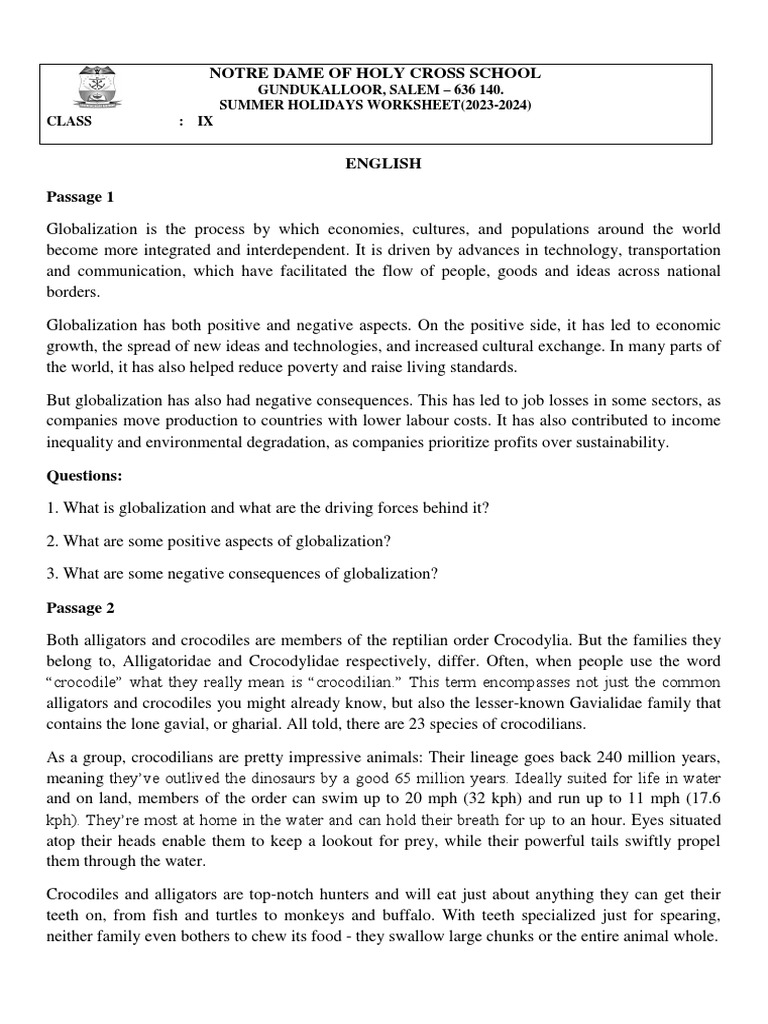 NOTRE DAME OF HOLY CROSS SCHOOL
GUNDUKALLOOR, SALEM – 636 140.
SUMMER HOLIDAYS WORKSHEET(2023-2024)
CLASS : IX

ENGLISH

Passage 1

Globalization is the process by which economies, cultures, and populations around the world become more integrated and interdependent. It is driven by advances in technology, transportation and communication, which have facilitated the flow of people, goods and ideas across national borders.

Globalization has both positive and negative aspects. On the positive side, it has led to economic growth, the spread of new ideas and technologies, and increased cultural exchange. In many parts of the world, it has also helped reduce poverty and raise living standards.

But globalization has also had negative consequences. This has led to job losses in some sectors, as companies move production to countries with lower labour costs. It has also contributed to income inequality and environmental degradation, as companies prioritize profits over sustainability.

Questions:

1. What is globalization and what are the driving forces behind it?

2. What are some positive aspects of globalization?

3. What are some negative consequences of globalization?

Passage 2

Both alligators and crocodiles are members of the reptilian order Crocodylia. But the families they belong to, Alligatoridae and Crocodylidae respectively, differ. Often, when people use the word "crocodile" what they really mean is "crocodilian." This term encompasses not just the common alligators and crocodiles you might already know, but also the lesser-known Gavialidae family that contains the lone gavial, or gharial. All told, there are 23 species of crocodilians.

As a group, crocodilians are pretty impressive animals: Their lineage goes back 240 million years, meaning they've outlived the dinosaurs by a good 65 million years. Ideally suited for life in water and on land, members of the order can swim up to 20 mph (32 kph) and run up to 11 mph (17.6 kph). They're most at home in the water and can hold their breath for up to an hour. Eyes situated atop their heads enable them to keep a lookout for prey, while their powerful tails swiftly propel them through the water.

Crocodiles and alligators are top-notch hunters and will eat just about anything they can get their teeth on, from fish and turtles to monkeys and buffalo. With teeth specialized just for spearing, neither family even bothers to chew its food - they swallow large chunks or the entire animal whole.